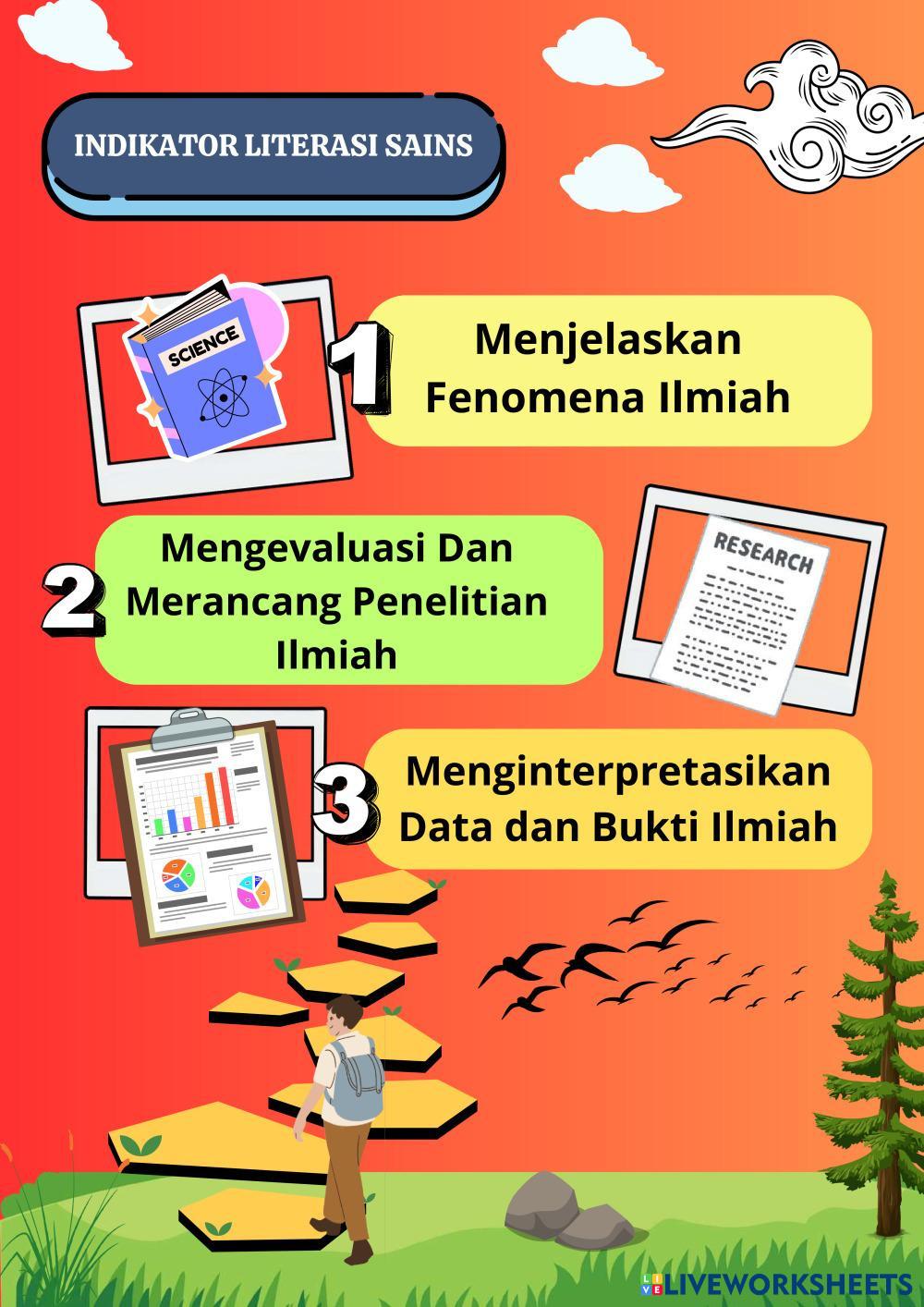 INDIKATOR LITERASI SAINS

SCIENCE

1

Menjelaskan Fenomena Ilmiah

2

Mengevaluasi Dan Merancang Penelitian Ilmiah

RESEARCH

3

Menginterpretasikan Data dan Bukti Ilmiah

LIVEWORKSHEETS